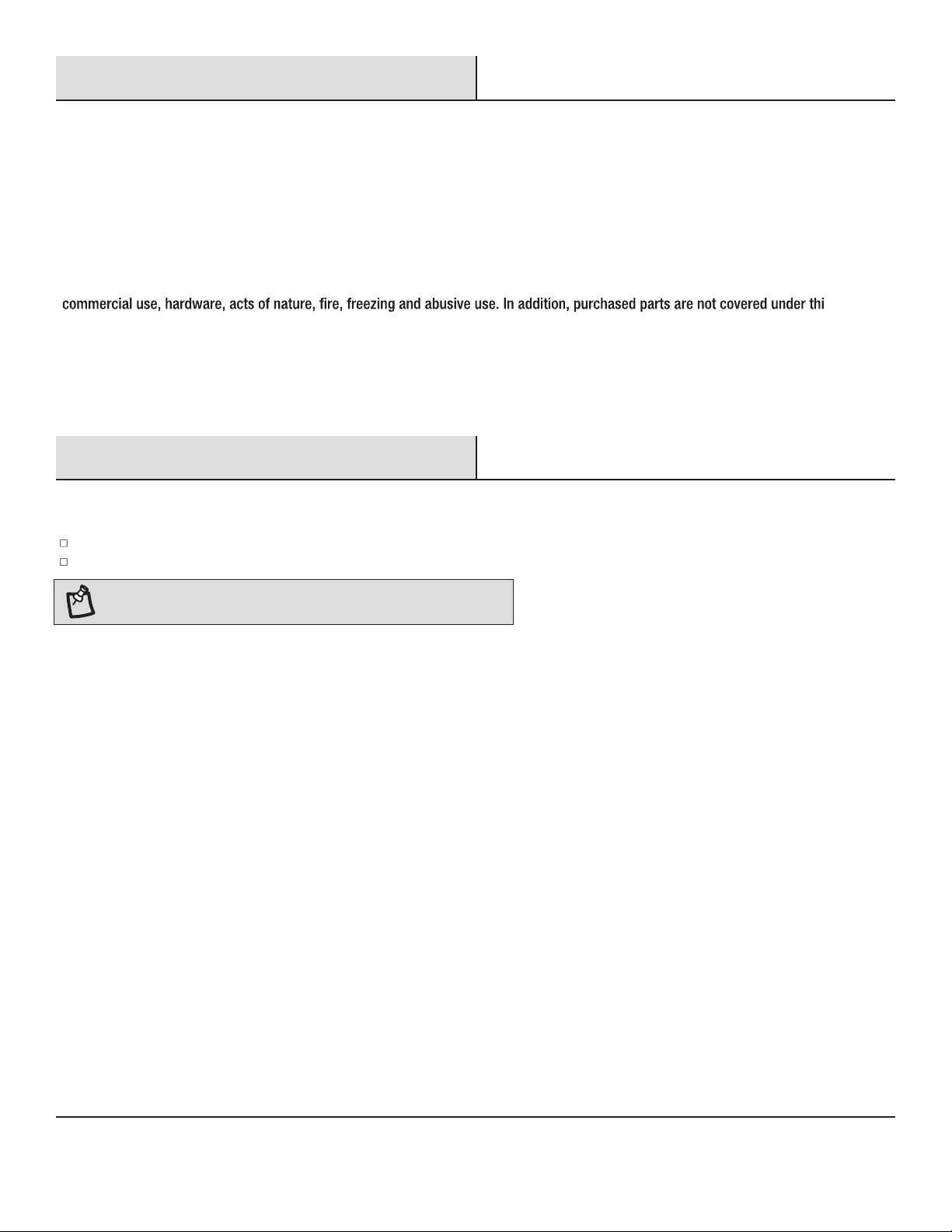 commercial use, hardware, acts of nature, fire, freezing and abusive use. In addition, purchased parts are not covered under thi